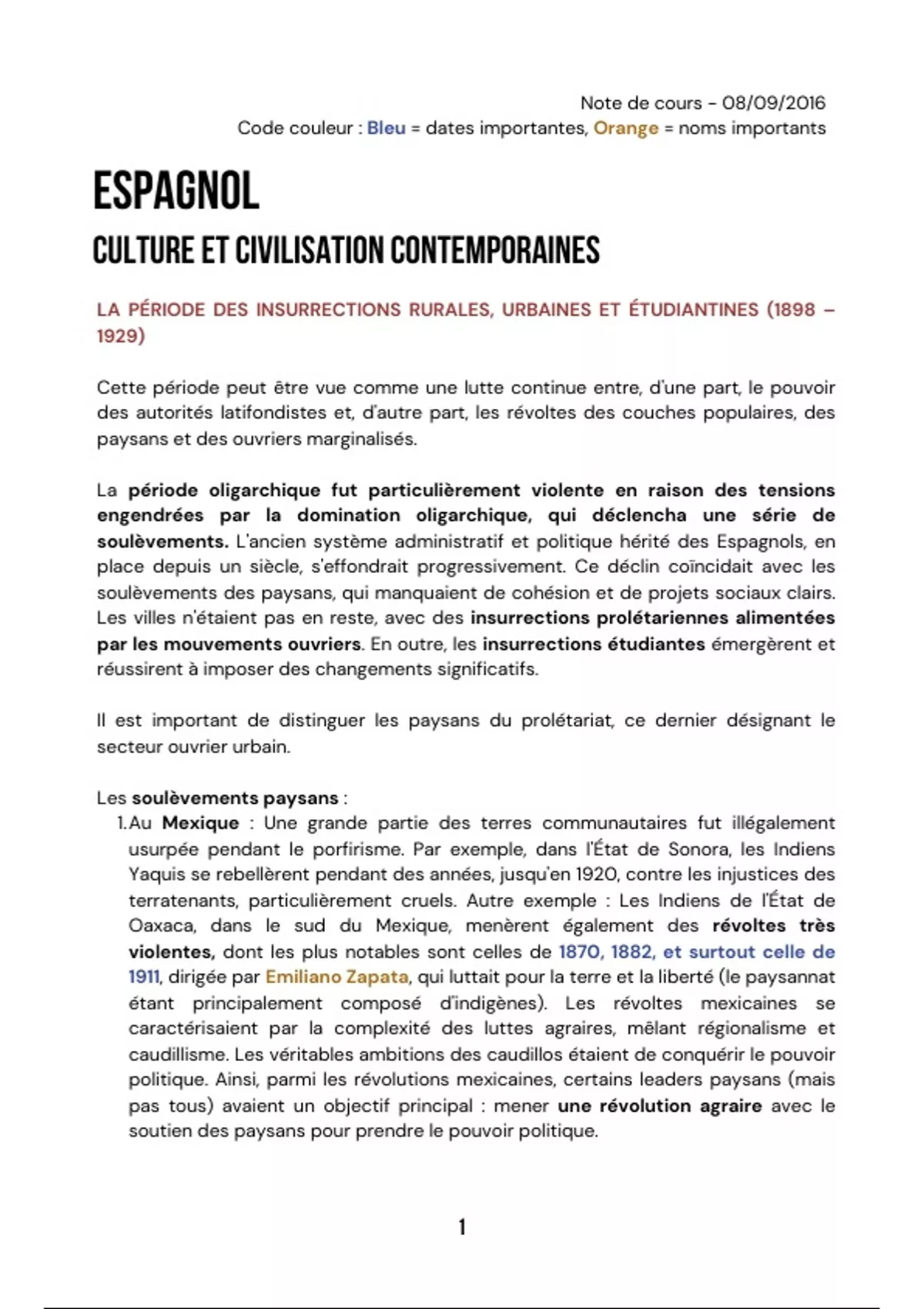 Note de cours - 08/09/2016
Code couleur : Bleu = dates importantes, Orange = noms importants

ESPAGNOL

CULTURE ET CIVILISATION CONTEMPORAINES

LA PÉRIODE DES INSURRECTIONS RURALES, URBAINES ET ÉTUDIANTINES (1898 – 1929)

Cette période peut être vue comme une lutte continue entre, d'une part, le pouvoir des autorités latifondistes et, d'autre part, les révoltes des couches populaires, des paysans et des ouvriers marginalisés.

La période oligarchique fut particulièrement violente en raison des tensions engendrées par la domination oligarchique, qui déclencha une série de soulèvements. L'ancien système administratif et politique hérité des Espagnols, en place depuis un siècle, s'effondrait progressivement. Ce déclin coïncidait avec les soulèvements des paysans, qui manquaient de cohésion et de projets sociaux clairs. Les villes n'étaient pas en reste, avec des insurrections prolétariennes alimentées par les mouvements ouvriers. En outre, les insurrections étudiantes émergèrent et réussirent à imposer des changements significatifs.

Il est important de distinguer les paysans du prolétariat, ce dernier désignant le secteur ouvrier urbain.

Les soulèvements paysans :
1. Au Mexique : Une grande partie des terres communautaires fut illégalement usurpée pendant le porfirisme. Par exemple, dans l'État de Sonora, les Indiens Yaquis se rebellèrent pendant des années, jusqu'en 1920, contre les injustices des terratenants, particulièrement cruels. Autre exemple : Les Indiens de l'État de Oaxaca, dans le sud du Mexique, menèrent également des révoltes très violentes, dont les plus notables sont celles de 1870, 1882, et surtout celle de 1911, dirigée par Emiliano Zapata, qui luttait pour la terre et la liberté (le paysannat étant principalement composé d'indigènes). Les révoltes mexicaines se caractérisaient par la complexité des luttes agraires, mêlant régionalisme et caudillisme. Les véritables ambitions des caudillos étaient de conquérir le pouvoir politique. Ainsi, parmi les révolutions mexicaines, certains leaders paysans (mais pas tous) avaient un objectif principal : mener une révolution agraire avec le soutien des paysans pour prendre le pouvoir politique.

1